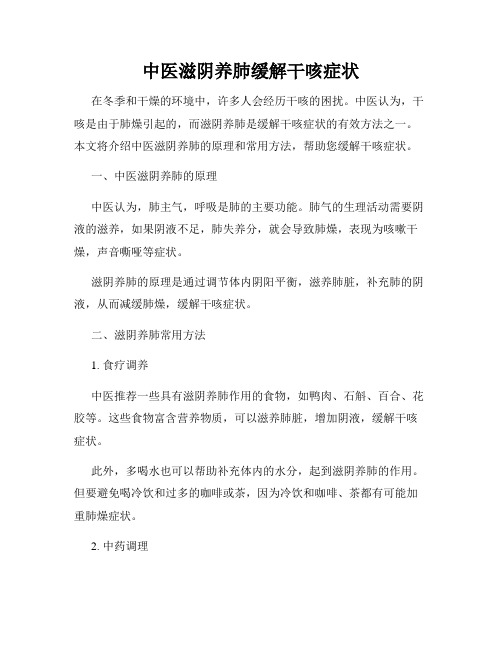 中医滋阴养肺缓解干咳症状

在冬季和干燥的环境中，许多人会经历干咳的困扰。中医认为，干咳是由于肺燥引起的，而滋阴养肺是缓解干咳症状的有效方法之一。本文将介绍中医滋阴养肺的原理和常用方法，帮助您缓解干咳症状。

一、中医滋阴养肺的原理

中医认为，肺主气，呼吸是肺的主要功能。肺气的生理活动需要阴液的滋养，如果阴液不足，肺失养分，就会导致肺燥，表现为咳嗽干燥，声音嘶哑等症状。

滋阴养肺的原理是通过调节体内阴阳平衡，滋养肺脏，补充肺的阴液，从而减缓肺燥，缓解干咳症状。

二、滋阴养肺常用方法

1. 食疗调养

中医推荐一些具有滋阴养肺作用的食物，如鸭肉、石斛、百合、花胶等。这些食物富含营养物质，可以滋养肺脏，增加阴液，缓解干咳症状。

此外，多喝水也可以帮助补充体内的水分，起到滋阴养肺的作用。但要避免喝冷饮和过多的咖啡或茶，因为冷饮和咖啡、茶都有可能加重肺燥症状。

2. 中药调理